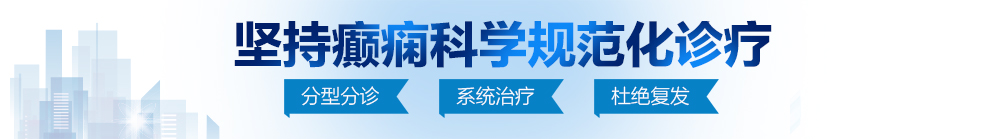 坚持癫痫科学规范化诊疗

分型分诊 系统治疗 杜绝复发